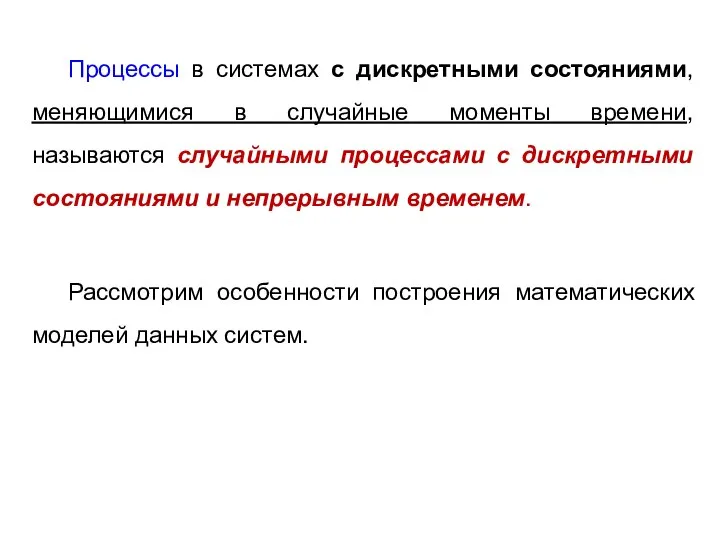 Процессы в системах с дискретными состояниями, меняющимися в случайные моменты времени, называются случайными процессами с дискретными состояниями и непрерывным временем.

Рассмотрим особенности построения математических моделей данных систем.